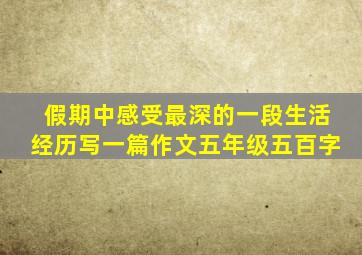 假期中感受最深的一段生活经历写一篇作文五年级五百字